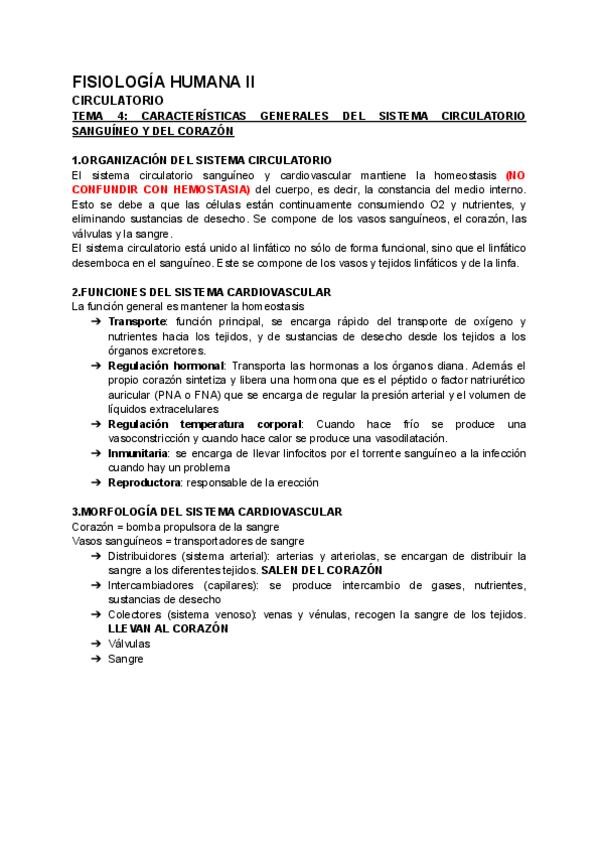 FISIOLOGÍA HUMANA II

CIRCULATORIO

TEMA 4: CARACTERÍSTICAS GENERALES DEL SISTEMA CIRCULATORIO SANGUÍNEO Y DEL CORAZÓN

1.ORGANIZACIÓN DEL SISTEMA CIRCULATORIO

El sistema circulatorio sanguíneo y cardiovascular mantiene la homeostasis (NO CONFUNDIR CON HEMOSTASIA) del cuerpo, es decir, la constancia del medio interno. Esto se debe a que las células están continuamente consumiendo O2 y nutrientes, y eliminando sustancias de desecho. Se compone de los vasos sanguíneos, el corazón, las válvulas y la sangre.

El sistema circulatorio está unido al linfático no sólo de forma funcional, sino que el linfático desemboca en el sanguíneo. Este se compone de los vasos y tejidos linfáticos y de la linfa.

2.FUNCIONES DEL SISTEMA CARDIOVASCULAR

La función general es mantener la homeostasis

➔ Transporte: función principal, se encarga rápido del transporte de oxígeno y nutrientes hacia los tejidos, y de sustancias de desecho desde los tejidos a los órganos excretores.

➔ Regulación hormonal: Transporta las hormonas a los órganos diana. Además el propio corazón sintetiza y libera una hormona que es el péptido o factor natriurético auricular (PNA o FNA) que se encarga de regular la presión arterial y el volumen de líquidos extracelulares

➔ Regulación temperatura corporal: Cuando hace frío se produce una vasoconstricción y cuando hace calor se produce una vasodilatación.

➔ Inmunitaria: se encarga de llevar linfocitos por el torrente sanguíneo a la infección cuando hay un problema

➔ Reproductora: responsable de la erección

3.MORFOLOGÍA DEL SISTEMA CARDIOVASCULAR

Corazón = bomba propulsora de la sangre

Vasos sanguíneos = transportadores de sangre

➔ Distribuidores (sistema arterial): arterias y arteriolas, se encargan de distribuir la sangre a los diferentes tejidos. SALEN DEL CORAZÓN

➔ Intercambiadores (capilares): se produce intercambio de gases, nutrientes, sustancias de desecho

➔ Colectores (sistema venoso): venas y vénulas, recogen la sangre de los tejidos. LLEVAN AL CORAZÓN

➔ Válvulas

➔ Sangre